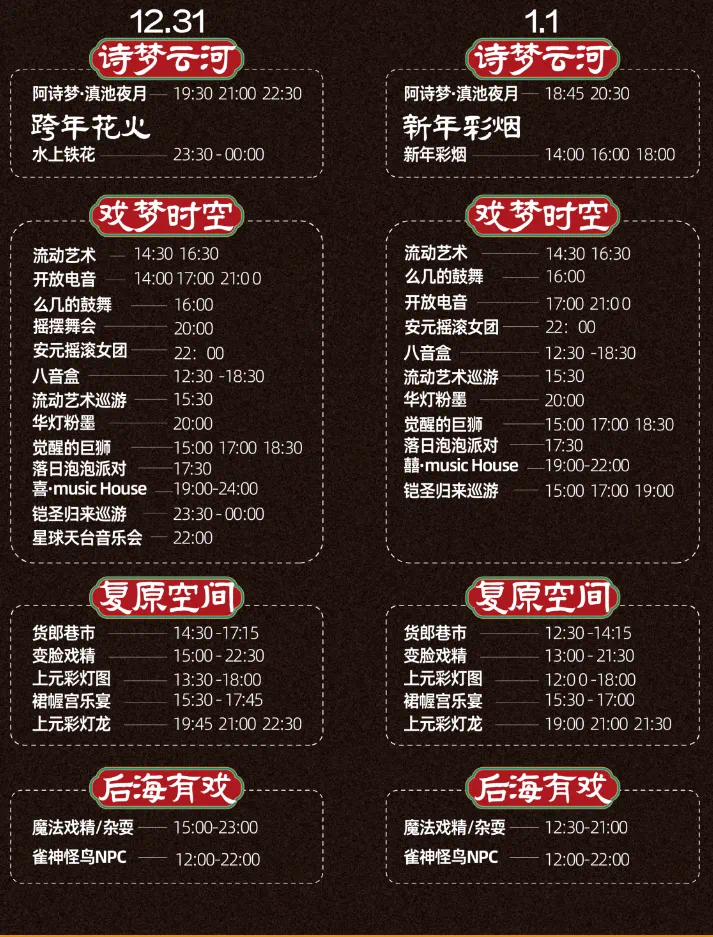 12.31

诗梦云河

阿诗梦·滇池夜月 19:30 21:00 22:30

跨年花火

水上铁花 23:30-00:00

戏梦时空

流动艺术 14:30 16:30
开放电音 14:00 17:00 21:00
么几的鼓舞 16:00
摇摆舞会 20:00
安元摇滚女团 22：00
八音盒 12:30-18:30
流动艺术巡游 15:30
华灯粉墨 20:00
觉醒的巨狮 15:00 17:00 18:30
落日泡泡派对 17:30
喜·music House 19:00-24:00
铠圣归来巡游 23:30-00:00
星球天台音乐会 22:00

复原空间

货郎巷市 14:30-17:15
变脸戏精 15:00-22:30
上元彩灯图 13:30-18:00
裙幄宫乐宴 15:30-17:45
上元彩灯龙 19:45 21:00 22:30

后海有戏

魔法戏精/杂耍 15:00-23:00
雀神怪鸟NPC 12:00-22:00

1.1

诗梦云河

阿诗梦·滇池夜月 18:45 20:30

新年彩烟

新年彩烟 14:00 16:00 18:00

戏梦时空

流动艺术 14:30 16:30
么几的鼓舞 16:00
开放电音 17:00 21:00
安元摇滚女团 22：00
八音盒 12:30-18:30
流动艺术巡游 15:30
华灯粉墨 20:00
觉醒的巨狮 15:00 17:00 18:30
落日泡泡派对 17:30
囍·music House 19:00-22:00
铠圣归来巡游 15:00 17:00 19:00

复原空间

货郎巷市 12:30-14:15
变脸戏精 13:00-21:30
上元彩灯图 12:00-18:00
裙幄宫乐宴 15:30-17:00
上元彩灯龙 19:00 21:00 21:30

后海有戏

魔法戏精/杂耍 12:30-21:00
雀神怪鸟NPC 12:00-22:00